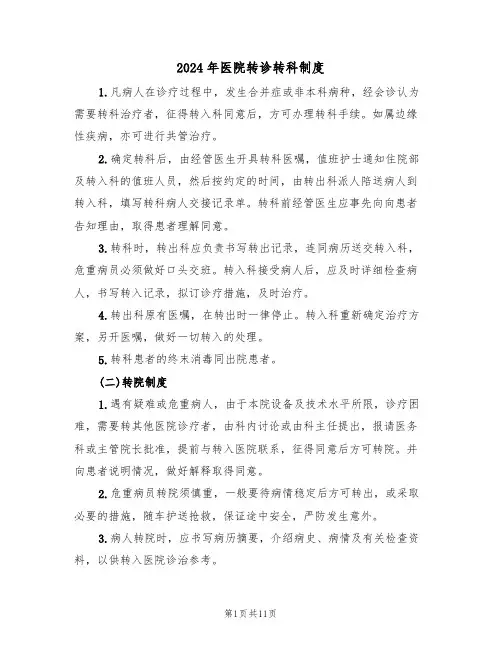 2024年医院转诊转科制度

1.凡病人在诊疗过程中，发生合并症或非本科病种，经会诊认为需要转科治疗者，征得转入科同意后，方可办理转科手续。如属边缘性疾病，亦可进行共管治疗。

2.确定转科后，由经管医生开具转科医嘱，值班护士通知住院部及转入科的值班人员，然后按约定的时间，由转出科派人陪送病人到转入科，填写转科病人交接记录单。转科前经管医生应事先向患者告知理由，取得患者理解同意。

3.转科时，转出科应负责书写转出记录，连同病历送交转入科，危重病员必须做好口头交班。转入科接受病人后，应及时详细检查病人，书写转入记录，拟订诊疗措施，及时治疗。

4.转出科原有医嘱，在转出时一律停止。转入科重新确定治疗方案，另开医嘱，做好一切转入的处理。

5.转科患者的终末消毒同出院患者。

(二)转院制度

1.遇有疑难或危重病人，由于本院设备及技术水平所限，诊疗困难，需要转其他医院诊疗者，由科内讨论或由科主任提出，报请医务科或主管院长批准，提前与转入医院联系，征得同意后方可转院。并向患者说明情况，做好解释取得同意。

2.危重病员转院须慎重，一般要待病情稳定后方可转出，或采取必要的措施，随车护送抢救，保证途中安全，严防发生意外。

3.病人转院时，应书写病历摘要，介绍病史、病情及有关检查资料，以供转入医院诊治参考。

第1页共11页